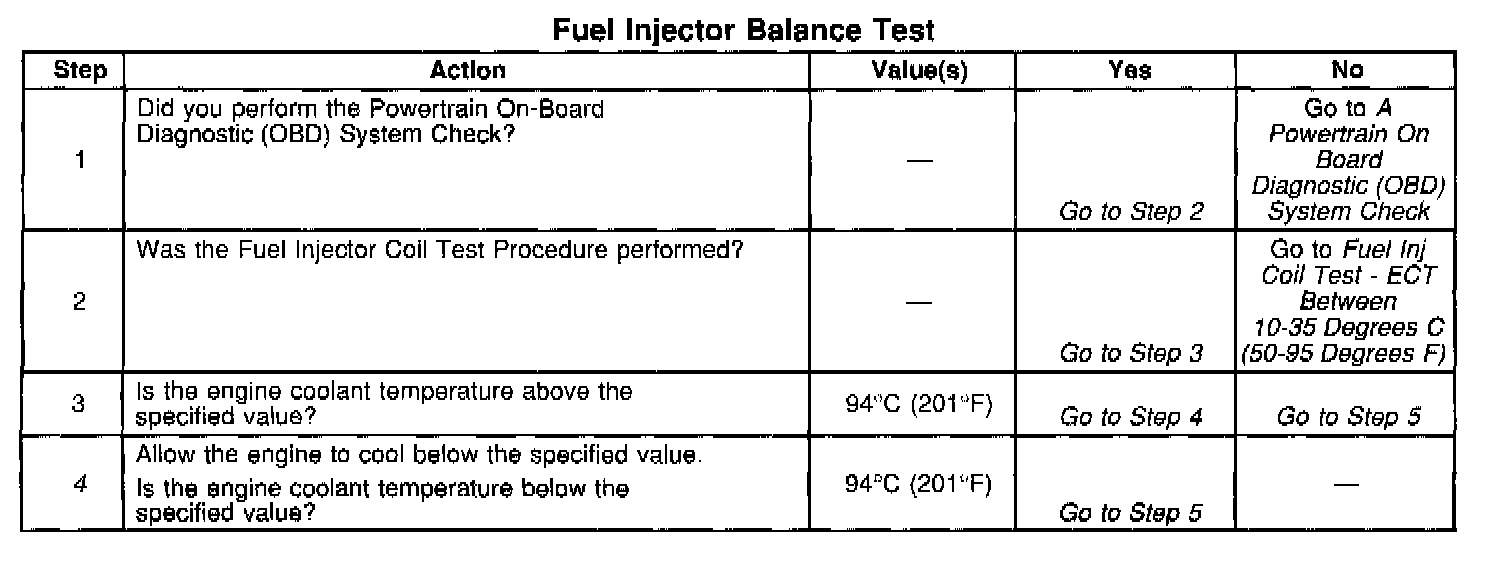 Fuel Injector Balance Test

| Step | Action | Value(s) | Yes | No |
|---|---|---|---|---|
| 1 | Did you perform the Powertrain On-Board Diagnostic (OBD) System Check? | — | Go to Step 2 | Go to A Powertrain On Board Diagnostic (OBD) System Check |
| 2 | Was the Fuel Injector Coil Test Procedure performed? | — | Go to Step 3 | Go to Fuel Inj Coil Test - ECT Between 10-35 Degrees C (50-95 Degrees F) |
| 3 | Is the engine coolant temperature above the specified value? | 94°C (201°F) | Go to Step 4 | Go to Step 5 |
| 4 | Allow the engine to cool below the specified value. Is the engine coolant temperature below the specified value? | 94°C (201°F) | Go to Step 5 | — |